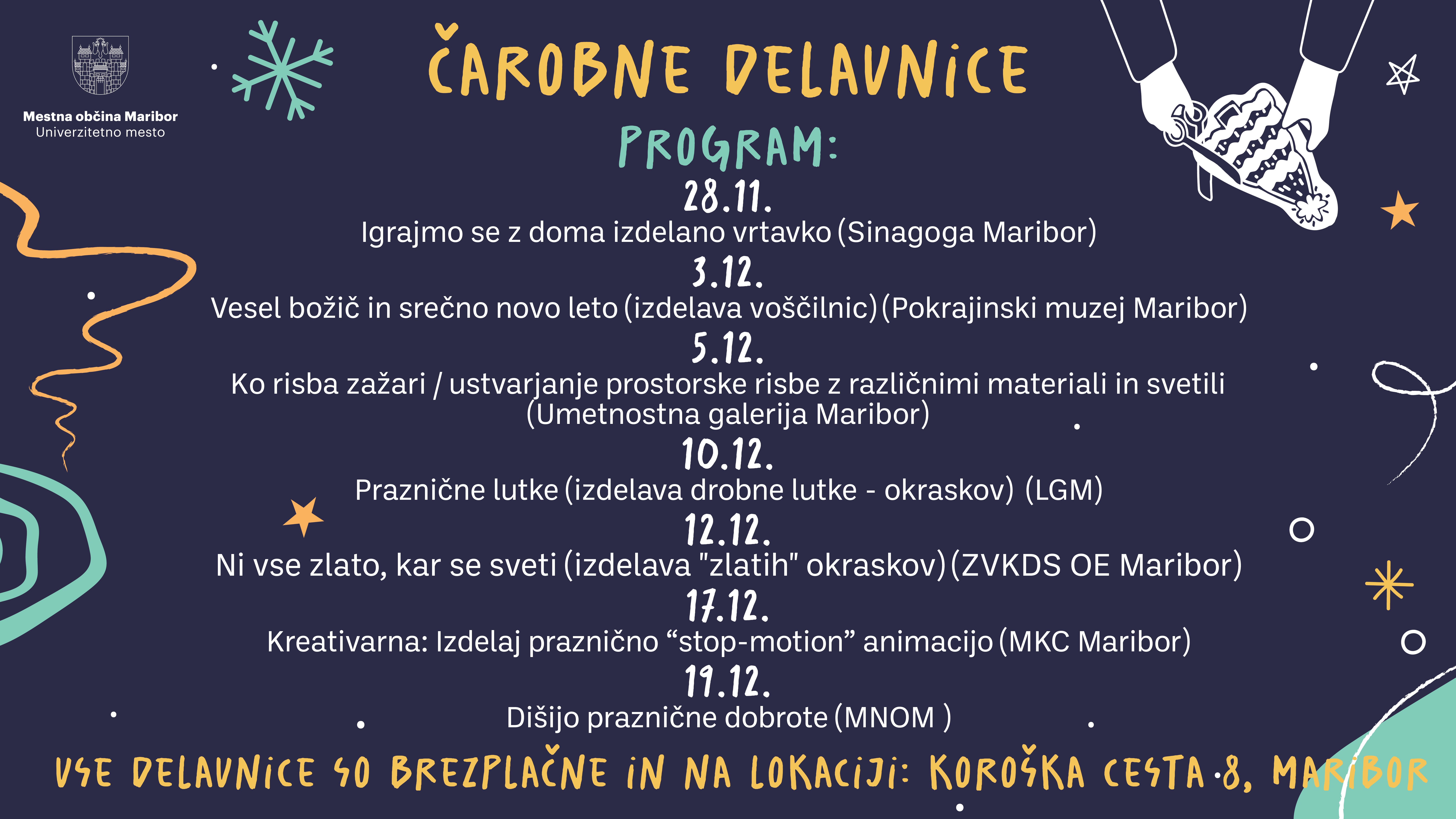 Mestna občina Maribor
Univerzitetno mesto

ČAROBNE DELAVNICE

PROGRAM:

28.11.
Igrajmo se z doma izdelano vrtavko (Sinagoga Maribor)

3.12.
Vesel božič in srečno novo leto (izdelava voščilnic) (Pokrajinski muzej Maribor)

5.12.
Ko risba zažari / ustvarjanje prostorske risbe z različnimi materiali in svetili (Umetnostna galerija Maribor)

10.12.
Praznične lutke (izdelava drobne lutke - okraskov) (LGM)

12.12.
Ni vse zlato, kar se sveti (izdelava "zlatih" okraskov) (ZVKDS OE Maribor)

17.12.
Kreativarna: Izdelaj praznično “stop-motion” animacijo (MKC Maribor)

19.12.
Dišijo praznične dobrote (MNOM )

VSE DELAVNICE SO BREZPLAČNE IN NA LOKACIJI: KOROŠKA CESTA 8, MARIBOR